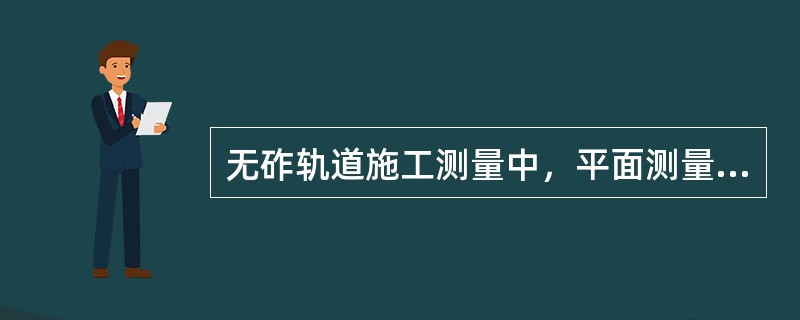 无砟轨道施工测量中，平面测量...